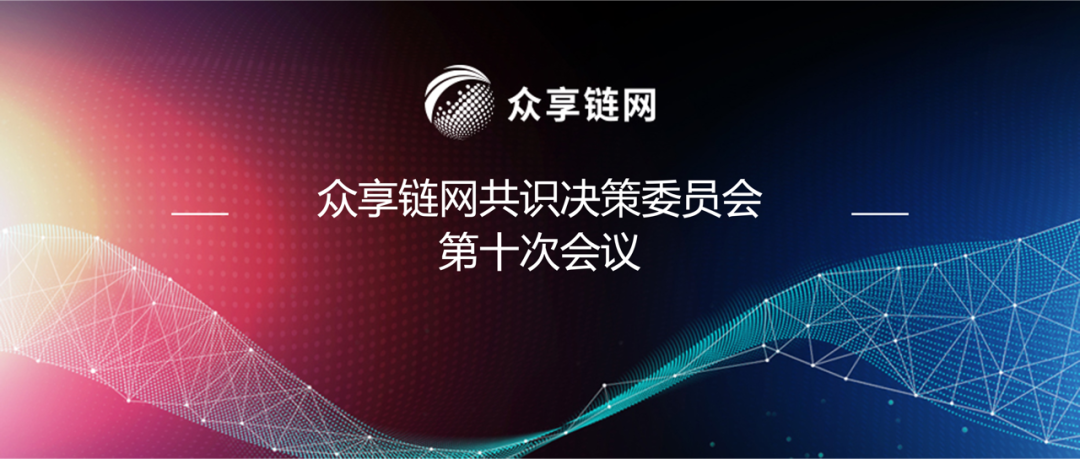 众享链网

众享链网共识决策委员会
第十次会议